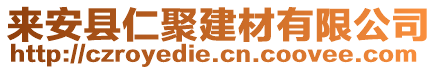 来安县仁聚建材有限公司
http://czroyedie.cn.coovee.com